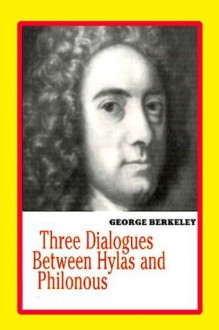 GEORGE BERKELEY

Three Dialogues Between Hylas and Philonous